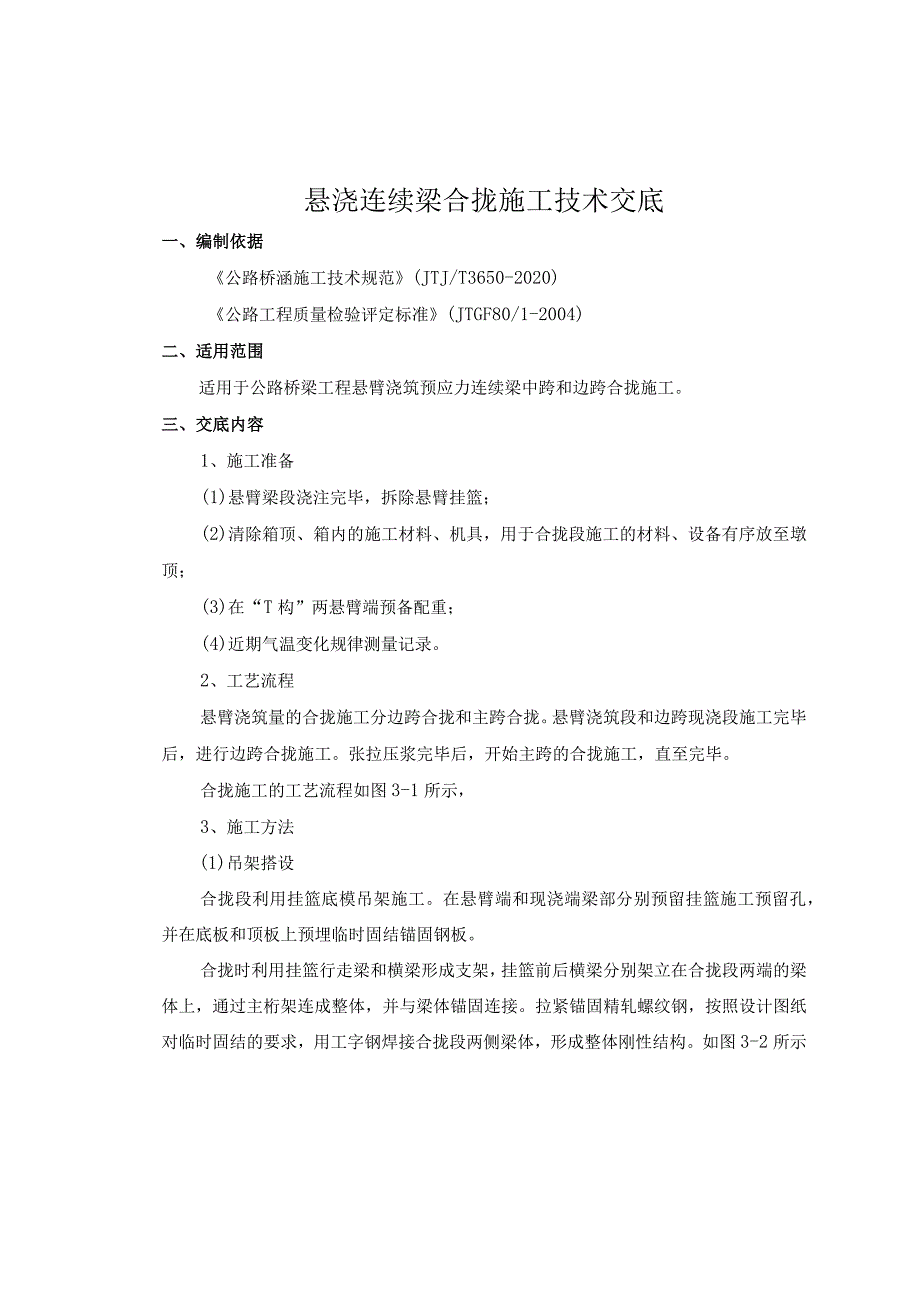 悬浇连续梁合拢施工技术交底

一、编制依据

《公路桥涵施工技术规范》(JTJ/T3650-2020)

《公路工程质量检验评定标准》(JTGF80/1-2004)

二、适用范围

适用于公路桥梁工程悬臂浇筑预应力连续梁中跨和边跨合拢施工。

三、交底内容

1、施工准备

(1)悬臂梁段浇注完毕，拆除悬臂挂篮；

(2)清除箱顶、箱内的施工材料、机具，用于合拢段施工的材料、设备有序放至墩顶；

(3)在“T构”两悬臂端预备配重；

(4)近期气温变化规律测量记录。

2、工艺流程

悬臂浇筑量的合拢施工分边跨合拢和主跨合拢。悬臂浇筑段和边跨现浇段施工完毕后，进行边跨合拢施工。张拉压浆完毕后，开始主跨的合拢施工，直至完毕。

合拢施工的工艺流程如图3-1所示，

3、施工方法

(1)吊架搭设

合拢段利用挂篮底模吊架施工。在悬臂端和现浇端梁部分别预留挂篮施工预留孔，并在底板和顶板上预埋临时固结锚固钢板。

合拢时利用挂篮行走梁和横梁形成支架，挂篮前后横梁分别架立在合拢段两端的梁体上，通过主桁架连成整体，并与梁体锚固连接。拉紧锚固精轧螺纹钢，按照设计图纸对临时固结的要求，用工字钢焊接合拢段两侧梁体，形成整体刚性结构。如图3-2所示